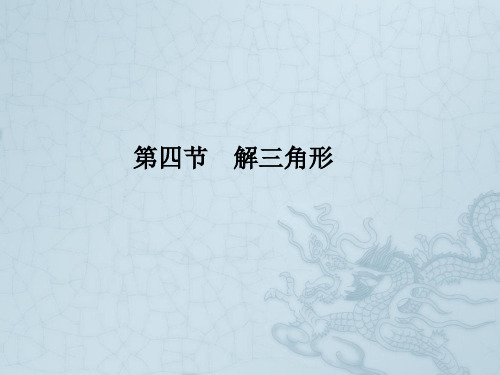 第四节　解三角形